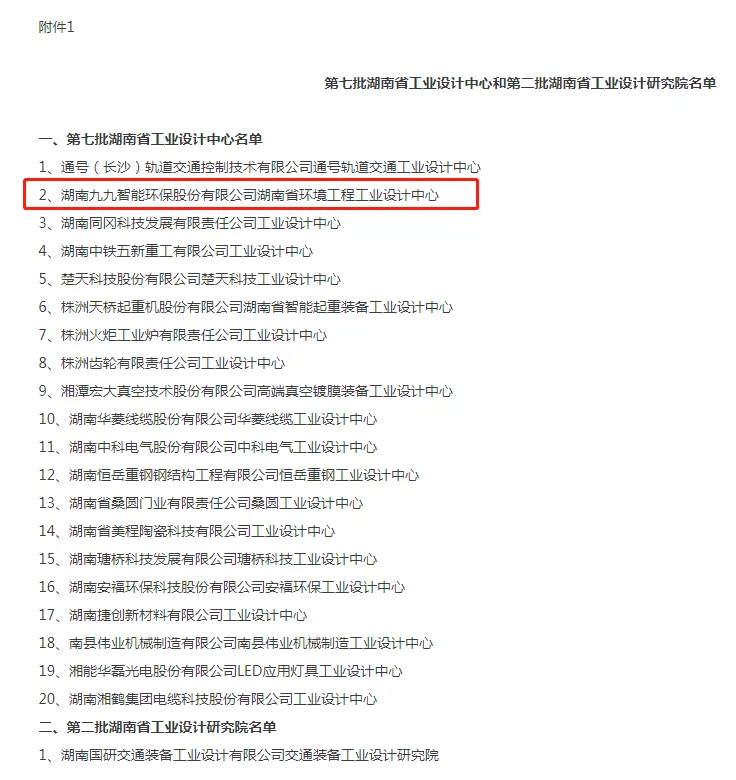 附件1

第七批湖南省工业设计中心和第二批湖南省工业设计研究院名单

一、第七批湖南省工业设计中心名单

1、通号（长沙）轨道交通控制技术有限公司通号轨道交通工业设计中心

2、湖南九九智能环保股份有限公司湖南省环境工程工业设计中心

3、湖南同冈科技发展有限责任公司工业设计中心

4、湖南中铁五新重工有限公司工业设计中心

5、楚天科技股份有限公司楚天科技工业设计中心

6、株洲天桥起重机股份有限公司湖南省智能起重装备工业设计中心

7、株洲火炬工业炉有限责任公司工业设计中心

8、株洲齿轮有限责任公司工业设计中心

9、湘潭宏大真空技术股份有限公司高端真空镀膜装备工业设计中心

10、湖南华菱线缆股份有限公司华菱线缆工业设计中心

11、湖南中科电气股份有限公司中科电气工业设计中心

12、湖南恒岳重钢钢结构工程有限公司恒岳重钢工业设计中心

13、湖南省桑圆门业有限责任公司桑圆工业设计中心

14、湖南省美程陶瓷科技有限公司工业设计中心

15、湖南瑭桥科技发展有限公司瑭桥科技工业设计中心

16、湖南安福环保科技股份有限公司安福环保工业设计中心

17、湖南捷创新材料有限公司工业设计中心

18、南县伟业机械制造有限公司南县伟业机械制造工业设计中心

19、湘能华磊光电股份有限公司LED应用灯具工业设计中心

20、湖南湘鹤集团电缆科技股份有限公司工业设计中心

二、第二批湖南省工业设计研究院名单

1、湖南国研交通装备工业设计有限公司交通装备工业设计研究院